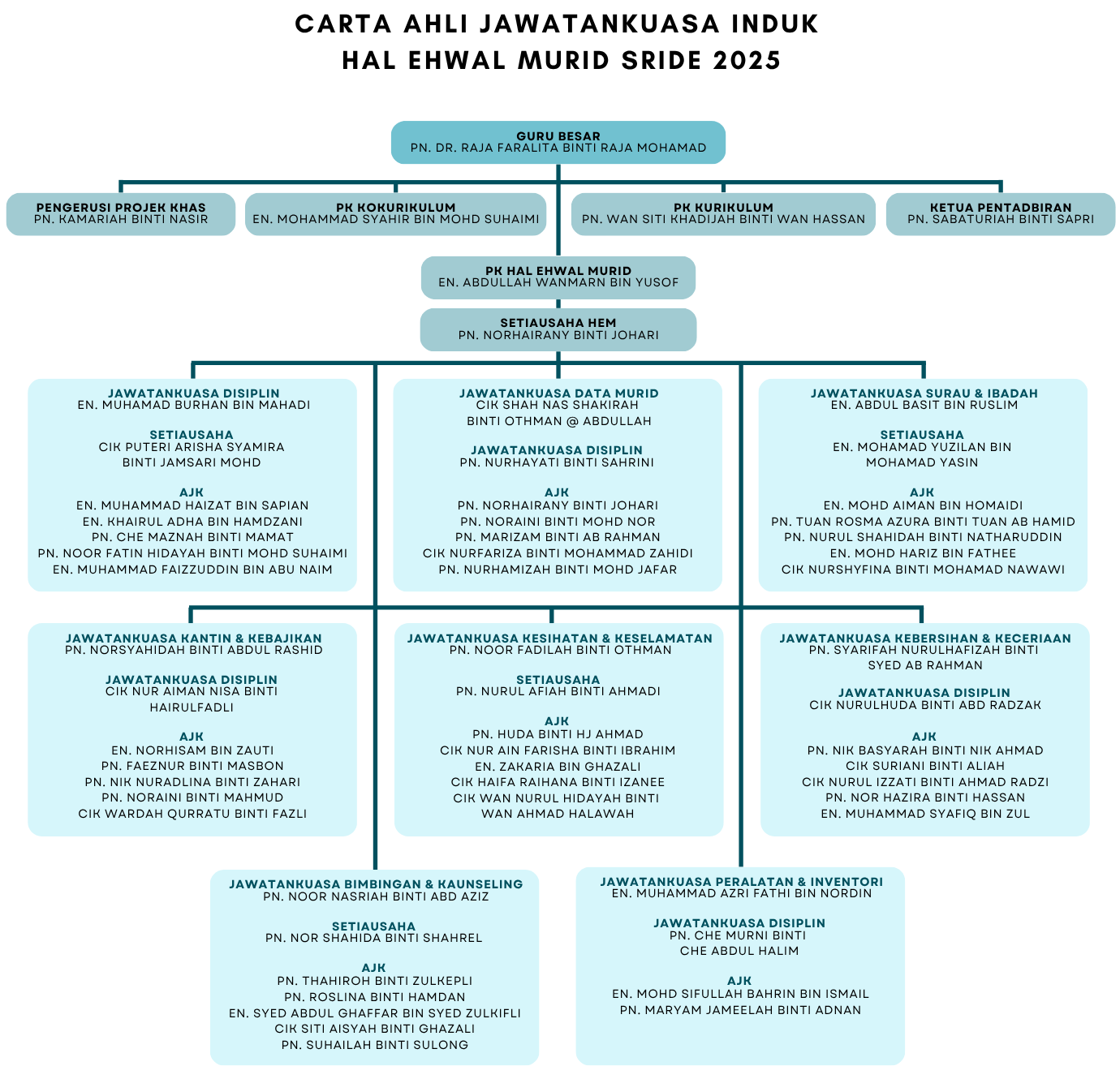 CARTA AHLI JAWATANKUASA INDUK
HAL EHWAL MURID SRIDE 2025

GURU BESAR
PN. DR. RAJA FARALITA BINTI RAJA MOHAMAD

PENGERUSI PROJEK KHAS
PN. KAMARIAH BINTI NASIR

PK KOKURIKULUM
EN. MOHAMMAD SYAHIR BIN MOHD SUHAIMI

PK KURIKULUM
PN. WAN SITI KHADIJAH BINTI WAN HASSAN

KETUA PENTADBIRAN
PN. SABATURIAH BINTI SAPRI

PK HAL EHWAL MURID
EN. ABDULLAH WANMARN BIN YUSOF

SETIAUSAHA HEM
PN. NORHAIRANY BINTI JOHARI

JAWATANKUASA DISIPLIN
EN. MUHAMAD BURHAN BIN MAHADI

SETIAUSAHA
CIK PUTERI ARISHA SYAMIRA BINTI JAMSARI MOHD

AJK
EN. MUHAMMAD HAIZAT BIN SAPIAN
EN. KHAIRUL ADHA BIN HAMDZANI
PN. CHE MAZNAH BINTI MAMAT
PN. NOOR FATIN HIDAYAH BINTI MOHD SUHAIMI
EN. MUHAMMAD FAIZZUDDIN BIN ABU NAIM

JAWATANKUASA DATA MURID
CIK SHAH NAS SHAKIRAH BINTI OTHMAN @ ABDULLAH

JAWATANKUASA DISIPLIN
PN. NURHAYATI BINTI SAHRINI

AJK
PN. NORHAIRANY BINTI JOHARI
PN. NORAINI BINTI MOHD NOR
PN. MARIZAM BINTI AB RAHMAN
CIK NURFARIZA BINTI MOHAMMAD ZAHIDI
PN. NURHAMIZAH BINTI MOHD JAFAR

JAWATANKUASA SURAU & IBADAH
EN. ABDUL BASIT BIN RUSLIM

SETIAUSAHA
EN. MOHAMAD YUZILAN BIN MOHAMAD YASIN

AJK
EN. MOHD AIMAN BIN HOMAIDI
PN. TUAN ROSMA AZURA BINTI TUAN AB HAMID
PN. NURUL SHAHIDAH BINTI NATHARUDDIN
EN. MOHD HARIZ BIN FATHEE
CIK NURSHYFINA BINTI MOHAMAD NAWAWI

JAWATANKUASA KANTIN & KEBAJIKAN
PN. NORSYAHIDAH BINTI ABDUL RASHID

JAWATANKUASA DISIPLIN
CIK NUR AIMAN NISA BINTI HAIRULFADLI

AJK
EN. NORHISAM BIN ZAUTI
PN. FAEZNUR BINTI MASBON
PN. NIK NURADLINA BINTI ZAHARI
PN. NORAINI BINTI MAHMUD
CIK WARDAH QURRATU BINTI FAZLI

JAWATANKUASA KESIHATAN & KESELAMATAN
PN. NOOR FADILAH BINTI OTHMAN

SETIAUSAHA
PN. NURUL AFIAH BINTI AHMADI

AJK
PN. HUDA BINTI HJ AHMAD
CIK NUR AIN FARISHA BINTI IBRAHIM
EN. ZAKARIA BIN GHAZALI
CIK HAIFA RAIHANA BINTI IZANEE
CIK WAN NURUL HIDAYAH BINTI WAN AHMAD HALAWAH

JAWATANKUASA KEBERSIHAN & KECERIAAN
PN. SYARIFAH NURULHAFIZAH BINTI SYED AB RAHMAN

JAWATANKUASA DISIPLIN
CIK NURULHUDA BINTI ABD RADZAK

AJK
PN. NIK BASYARAH BINTI NIK AHMAD
CIK SURIANI BINTI ALIAH
CIK NURUL IZZATI BINTI AHMAD RADZI
PN. NOR HAZIRA BINTI HASSAN
EN. MUHAMMAD SYAFIQ BIN ZUL

JAWATANKUASA BIMBINGAN & KAUNSELING
PN. NOOR NASRIAH BINTI ABD AZIZ

SETIAUSAHA
PN. NOR SHAHIDA BINTI SHAHREL

AJK
PN. THAHIROH BINTI ZULKEPLI
PN. ROSLINA BINTI HAMDAN
EN. SYED ABDUL GHAFFAR BIN SYED ZULKIFLI
CIK SITI AISYAH BINTI GHAZALI
PN. SUHAILAH BINTI SULONG

JAWATANKUASA PERALATAN & INVENTORI
EN. MUHAMMAD AZRI FATHI BIN NORDIN

JAWATANKUASA DISIPLIN
PN. CHE MURNI BINTI CHE ABDUL HALIM

AJK
EN. MOHD SIFULLAH BAHRIN BIN ISMAIL
PN. MARYAM JAMEELAH BINTI ADNAN